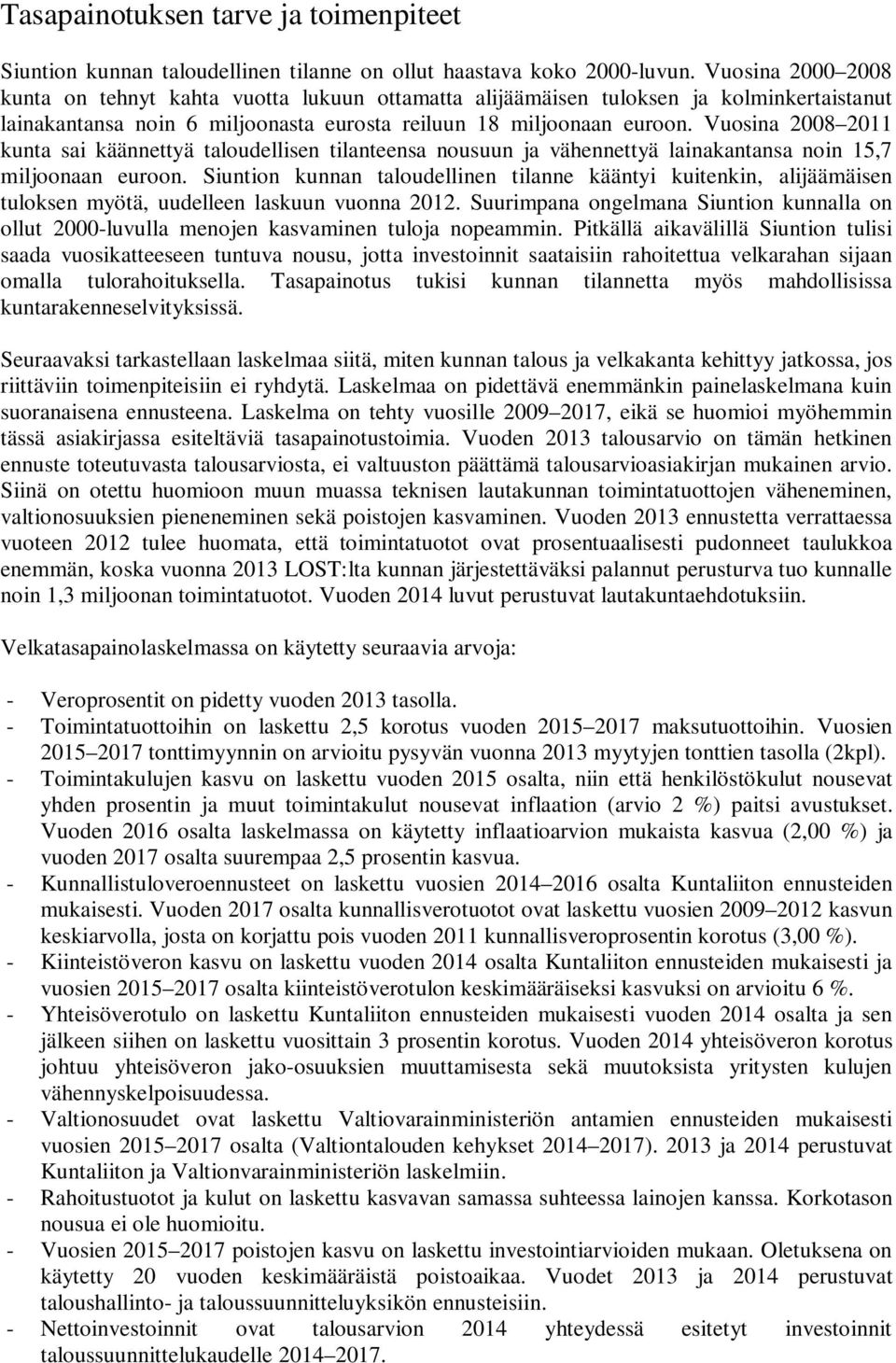 Tasapainotuksen tarve ja toimenpiteet

Siuntion kunnan taloudellinen tilanne on ollut haastava koko 2000-luvun. Vuosina 2000–2008 kunta on tehnyt kahta vuotta lukuun ottamatta alijäämäisen tuloksen ja kolminkertaistanut lainakantansa noin 6 miljoonasta eurosta reiluun 18 miljoonaan euroon. Vuosina 2008–2011 kunta sai käännettyä taloudellisen tilanteensa nousuun ja vähennettyä lainakantansa noin 15,7 miljoonaan euroon. Siuntion kunnan taloudellinen tilanne kääntyi kuitenkin, alijäämäisen tuloksen myötä, uudelleen laskuun vuonna 2012. Suurimpana ongelmana Siuntion kunnalla on ollut 2000-luvulla menojen kasvaminen tuloja nopeammin. Pitkällä aikavälillä Siuntion tulisi saada vuosikatteeseen tuntuva nousu, jotta investoinnit saataisiin rahoitettua velkarahan sijaan omalla tulorahoituksella. Tasapainotus tukisi kunnan tilannetta myös mahdollisissa kuntarakenneselvityksissä.

Seuraavaksi tarkastellaan laskelmaa siitä, miten kunnan talous ja velkakanta kehittyy jatkossa, jos riittäviin toimenpiteisiin ei ryhdytä. Laskelmaa on pidettävä enemmänkin painelaskelmana kuin suoranaisena ennusteena. Laskelma on tehty vuosille 2009–2017, eikä se huomioi myöhemmin tässä asiakirjassa esiteltäviä tasapainotustoimia. Vuoden 2013 talousarvio on tämän hetkinen ennuste toteutuvasta talousarviosta, ei valtuuston päättämä talousarvioasiakirjan mukainen arvio. Siinä on otettu huomioon muun muassa teknisen lautakunnan toimintatuottojen väheneminen, valtionosuuksien pieneneminen sekä poistojen kasvaminen. Vuoden 2013 ennustetta verrattaessa vuoteen 2012 tulee huomata, että toimintatuotot ovat prosentuaalisesti pudonneet taulukkoa enemmän, koska vuonna 2013 LOST:lta kunnan järjestettäväksi palannut perusturva tuo kunnalle noin 1,3 miljoonan toimintatuotot. Vuoden 2014 luvut perustuvat lautakuntaehdotuksiin.

Velkatasapainolaskelmassa on käytetty seuraavia arvoja:

- Veroprosentit on pidetty vuoden 2013 tasolla.
- Toimintatuottoihin on laskettu 2,5 korotus vuoden 2015–2017 maksutuottoihin. Vuosien 2015–2017 tonttimyynnin on arvioitu pysyvän vuonna 2013 myytyjen tonttien tasolla (2kpl).
- Toimintakulujen kasvu on laskettu vuoden 2015 osalta, niin että henkilöstökulut nousevat yhden prosentin ja muut toimintakulut nousevat inflaation (arvio 2 %) paitsi avustukset. Vuoden 2016 osalta laskelmassa on käytetty inflaatioarvion mukaista kasvua (2,00 %) ja vuoden 2017 osalta suurempaa 2,5 prosentin kasvua.
- Kunnallistuloveroennusteet on laskettu vuosien 2014–2016 osalta Kuntaliiton ennusteiden mukaisesti. Vuoden 2017 osalta kunnallisverotuotot ovat laskettu vuosien 2009–2012 kasvun keskiarvolla, josta on korjattu pois vuoden 2011 kunnallisveroprosentin korotus (3,00 %).
- Kiinteistöveron kasvu on laskettu vuoden 2014 osalta Kuntaliiton ennusteiden mukaisesti ja vuosien 2015–2017 osalta kiinteistöverotulon keskimääräiseksi kasvuksi on arvioitu 6 %.
- Yhteisöverotulo on laskettu Kuntaliiton ennusteiden mukaisesti vuoden 2014 osalta ja sen jälkeen siihen on laskettu vuosittain 3 prosentin korotus. Vuoden 2014 yhteisöveron korotus johtuu yhteisöveron jako-osuuksien muuttamisesta sekä muutoksista yritysten kulujen vähennyskelpoisuudessa.
- Valtionosuudet ovat laskettu Valtiovarainministeriön antamien ennusteiden mukaisesti vuosien 2015–2017 osalta (Valtiontalouden kehykset 2014–2017). 2013 ja 2014 perustuvat Kuntaliiton ja Valtionvarainministeriön laskelmiin.
- Rahoitustuotot ja kulut on laskettu kasvavan samassa suhteessa lainojen kanssa. Korkotason nousua ei ole huomioitu.
- Vuosien 2015–2017 poistojen kasvu on laskettu investointiarvioiden mukaan. Oletuksena on käytetty 20 vuoden keskimääräistä poistoaikaa. Vuodet 2013 ja 2014 perustuvat taloushallinto- ja taloussuunnitteluyksikön ennusteisiin.
- Nettoinvestoinnit ovat talousarvion 2014 yhteydessä esitetyt investoinnit taloussuunnittelukaudelle 2014–2017.